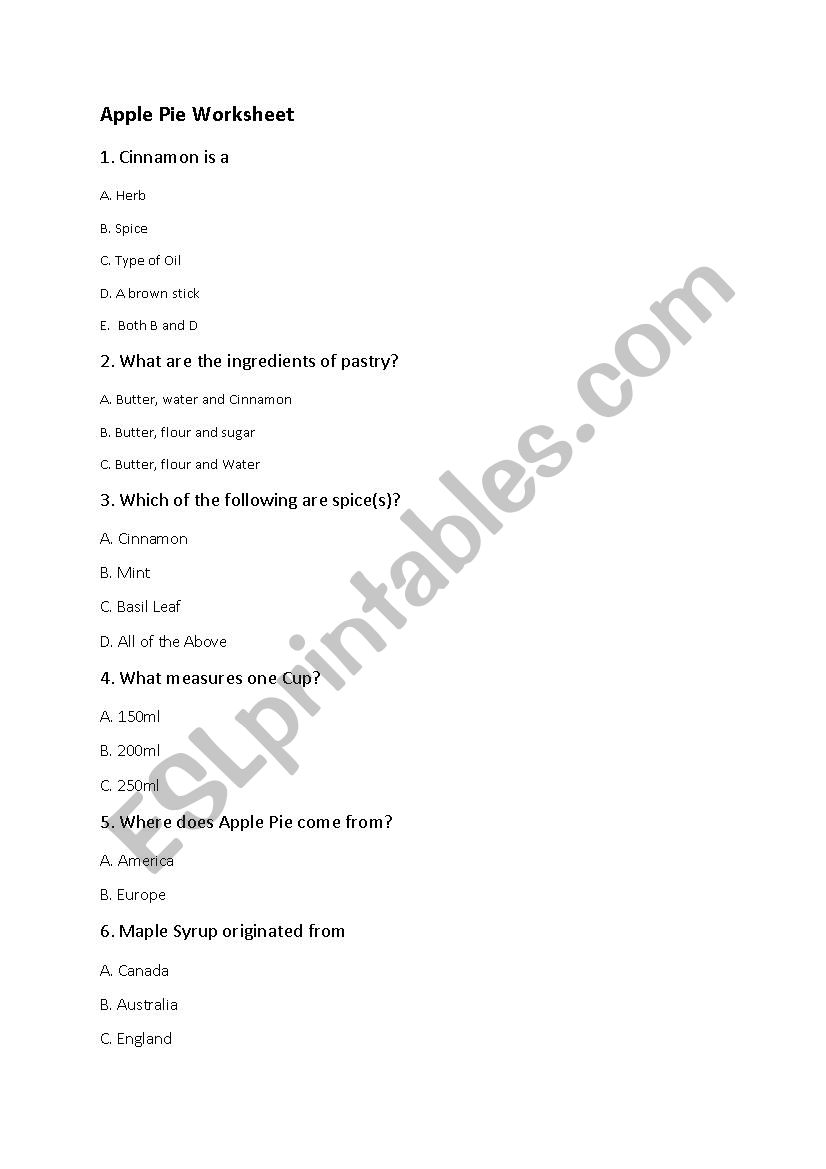 Apple Pie Worksheet

1. Cinnamon is a

A. Herb

B. Spice

C. Type of Oil

D. A brown stick

E. Both B and D

2. What are the ingredients of pastry?

A. Butter, water and Cinnamon

B. Butter, flour and sugar

C. Butter, flour and Water

3. Which of the following are spice(s)?

A. Cinnamon

B. Mint

C. Basil Leaf

D. All of the Above

4. What measures one Cup?

A. 150ml

B. 200ml

C. 250ml

5. Where does Apple Pie come from?

A. America

B. Europe

6. Maple Syrup originated from

A. Canada

B. Australia

C. England

ESLprintables.com